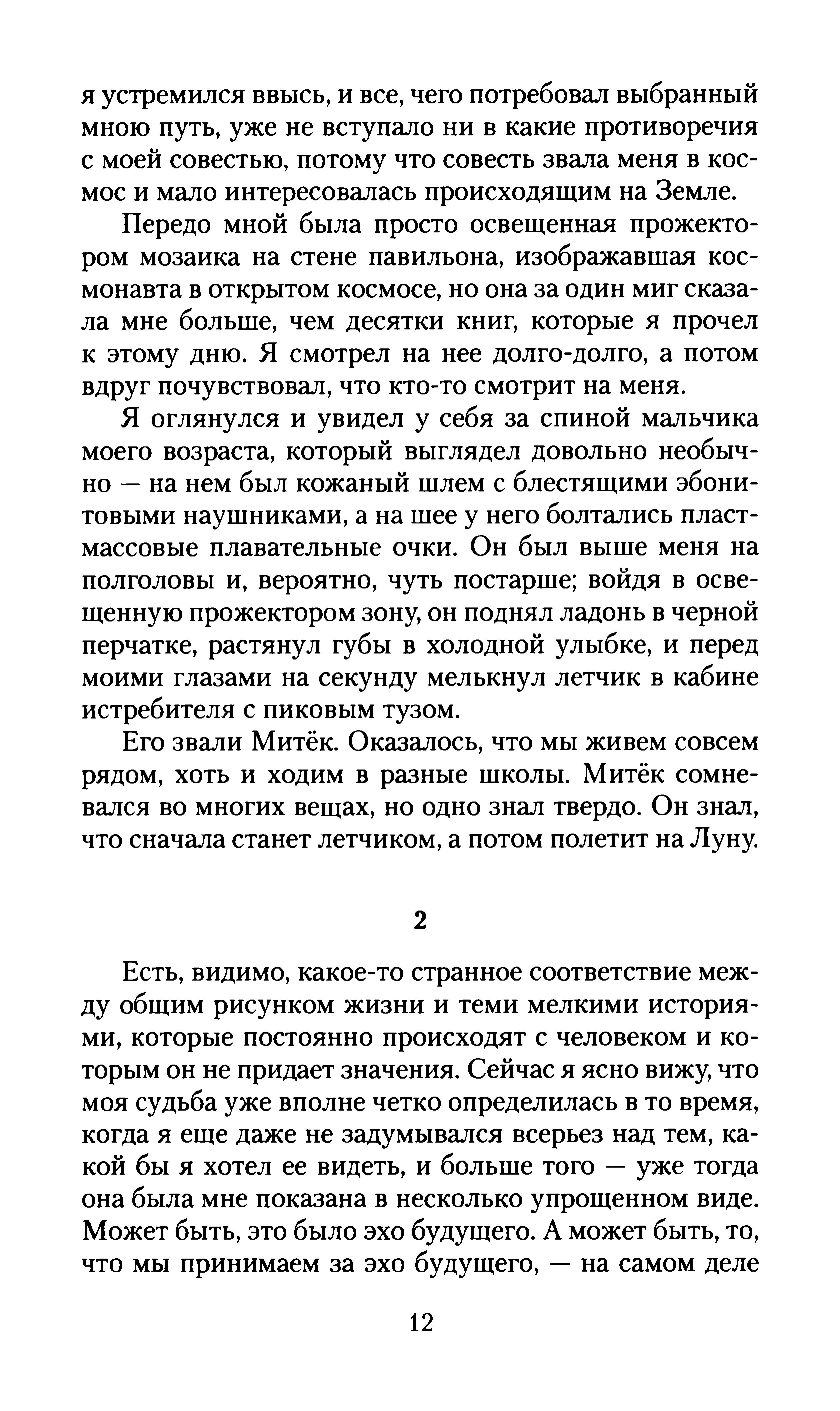 я устремился ввысь, и все, чего потребовал выбранный мною путь, уже не вступало ни в какие противоречия с моей совестью, потому что совесть звала меня в космос и мало интересовалась происходящим на Земле.

Передо мной была просто освещенная прожектором мозаика на стене павильона, изображавшая космонавта в открытом космосе, но она за один миг сказала мне больше, чем десятки книг, которые я прочел к этому дню. Я смотрел на нее долго-долго, а потом вдруг почувствовал, что кто-то смотрит на меня.

Я оглянулся и увидел у себя за спиной мальчика моего возраста, который выглядел довольно необычно — на нем был кожаный шлем с блестящими эбонитовыми наушниками, а на шее у него болтались пластмассовые плавательные очки. Он был выше меня на полголовы и, вероятно, чуть постарше; войдя в освещенную прожектором зону, он поднял ладонь в черной перчатке, растянул губы в холодной улыбке, и перед моими глазами на секунду мелькнул летчик в кабине истребителя с пиковым тузом.

Его звали Митёк. Оказалось, что мы живем совсем рядом, хоть и ходим в разные школы. Митёк сомневался во многих вещах, но одно знал твердо. Он знал, что сначала станет летчиком, а потом полетит на Луну.

2

Есть, видимо, какое-то странное соответствие между общим рисунком жизни и теми мелкими историями, которые постоянно происходят с человеком и которым он не придает значения. Сейчас я ясно вижу, что моя судьба уже вполне четко определилась в то время, когда я еще даже не задумывался всерьез над тем, какой бы я хотел ее видеть, и больше того — уже тогда она была мне показана в несколько упрощенном виде. Может быть, это было эхо будущего. А может быть, то, что мы принимаем за эхо будущего, — на самом деле

12